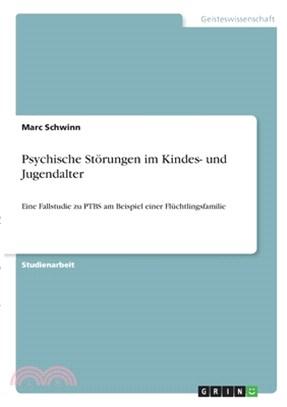 Geisteswissenschaft

Marc Schwinn

Psychische Störungen im Kindes- und Jugendalter

Eine Fallstudie zu PTBS am Beispiel einer Flüchtlingsfamilie

Studienarbeit

GRIN